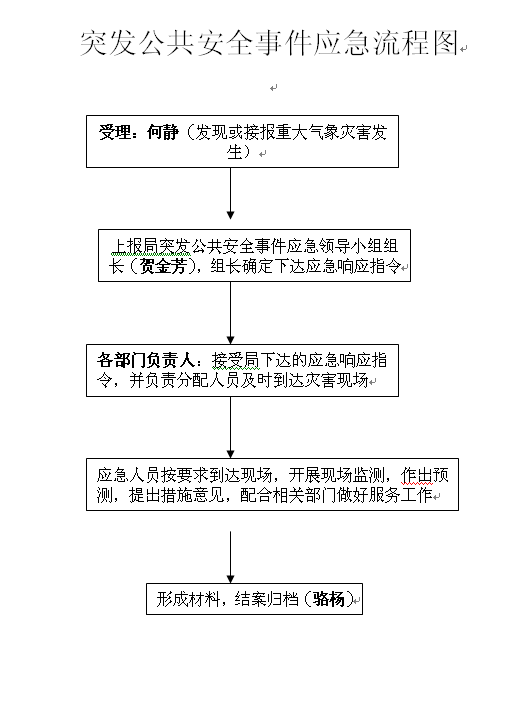 突发公共安全事件应急流程图

受理：何静（发现或接报重大气象灾害发生）

上报局突发公共安全事件应急领导小组组长（贺金芳），组长确定下达应急响应指令

各部门负责人：接受局下达的应急响应指令，并负责分配人员及时到达灾害现场

应急人员按要求到达现场，开展现场监测，作出预测，提出措施意见，配合相关部门做好服务工作

形成材料，结案归档（骆杨）